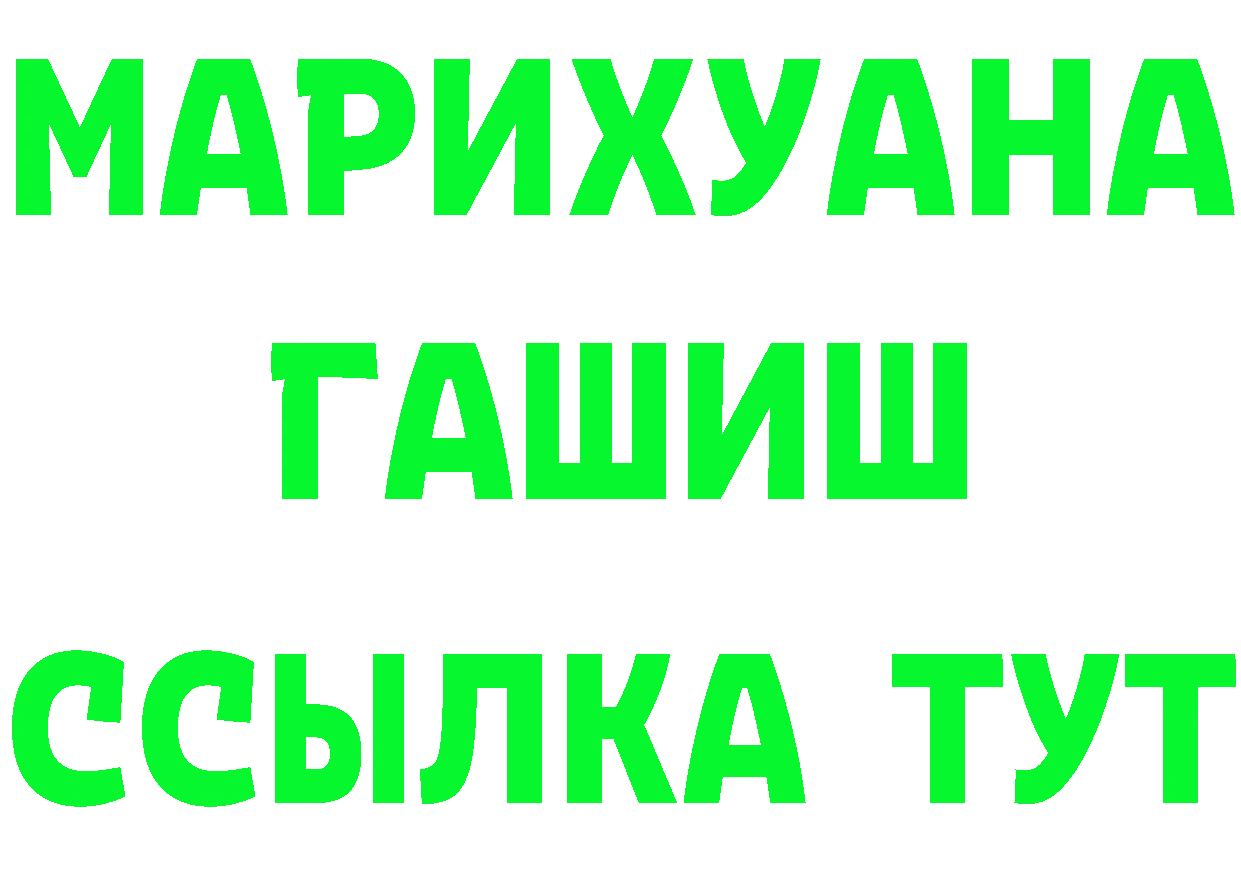 МАРИХУАНА
ГАШИШ
ССЫЛКА ТУТ